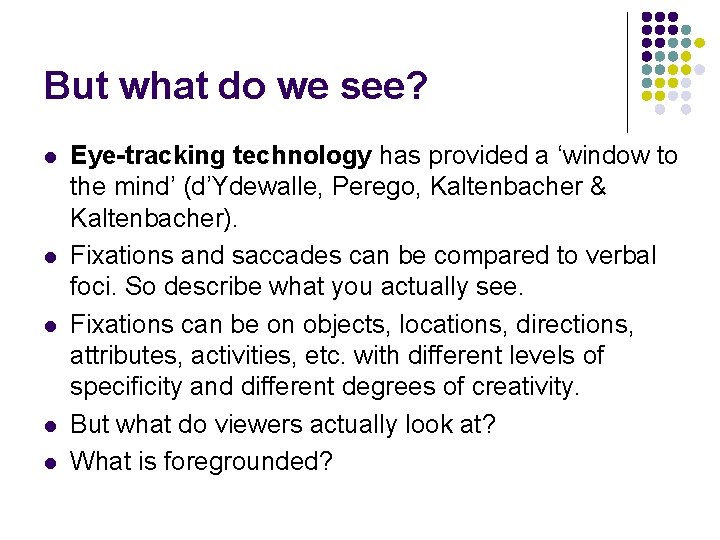 But what do we see?

• Eye-tracking technology has provided a 'window to the mind' (d'Ydewalle, Perego, Kaltenbacher & Kaltenbacher).
• Fixations and saccades can be compared to verbal foci. So describe what you actually see.
• Fixations can be on objects, locations, directions, attributes, activities, etc. with different levels of specificity and different degrees of creativity.
• But what do viewers actually look at?
• What is foregrounded?